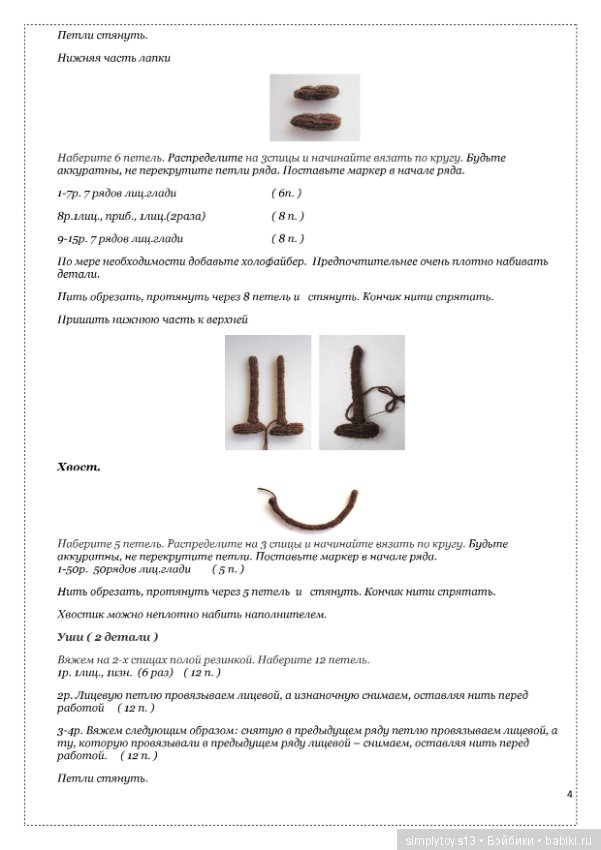 Петли стянуть.

Нижняя часть лапки

Наберите 6 петель. Распределите на 3спицы и начинайте вязать по кругу. Будьте аккуратны, не перекрутите петли ряда. Поставьте маркер в начале ряда.

1-7р. 7 рядов лиц.глади ( 6п. )

8р.1лиц., приб., 1лиц.(2раза) ( 8 п. )

9-15р. 7 рядов лиц.глади ( 8 п. )

По мере необходимости добавьте холофайбер. Предпочтительнее очень плотно набивать детали.

Нить обрезать, протянуть через 8 петель и стянуть. Кончик нити спрятать.

Пришить нижнюю часть к верхней

Хвост.

Наберите 5 петель. Распределите на 3 спицы и начинайте вязать по кругу. Будьте аккуратны, не перекрутите петли. Поставьте маркер в начале ряда.
1-50р. 50рядов лиц.глади ( 5 п. )

Нить обрезать, протянуть через 5 петель и стянуть. Кончик нити спрятать.

Хвостик можно неплотно набить наполнителем.

Уши ( 2 детали )

Вяжем на 2-х спицах полой резинкой. Наберите 12 петель.
1р. 1лиц., 1изн. (6 раз) ( 12 п. )

2р. Лицевую петлю провязываем лицевой, а изнаночную снимаем, оставляя нить перед работой ( 12 п. )

3-4р. Вяжем следующим образом: снятую в предыдущем ряду петлю провязываем лицевой, а ту, которую провязывали в предыдущем ряду лицевой – снимаем, оставляя нить перед работой. ( 12 п. )

Петли стянуть.

4

simplytoy s13 • Бэйбики • babiki.ru